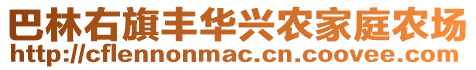 巴林右旗丰华兴农家庭农场
http://cflennonmac.cn.coovee.com